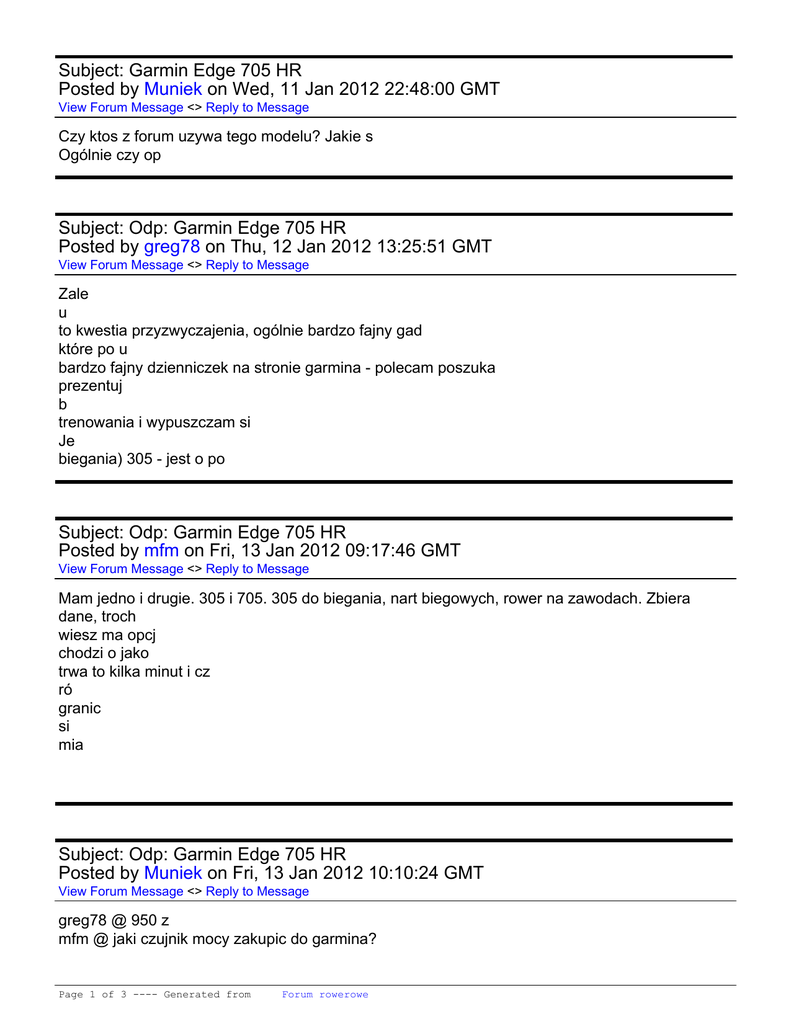 Subject: Garmin Edge 705 HR
Posted by Muniek on Wed, 11 Jan 2012 22:48:00 GMT
View Forum Message <> Reply to Message

Czy ktos z forum uzywa tego modelu? Jakie s
Ogólnie czy op

Subject: Odp: Garmin Edge 705 HR
Posted by greg78 on Thu, 12 Jan 2012 13:25:51 GMT
View Forum Message <> Reply to Message

Zale
u
to kwestia przyzwyczajenia, ogólnie bardzo fajny gad
które po u
bardzo fajny dzienniczek na stronie garmina - polecam poszuka
prezentuj
b
trenowania i wypuszczam si
Je
biegania) 305 - jest o po

Subject: Odp: Garmin Edge 705 HR
Posted by mfm on Fri, 13 Jan 2012 09:17:46 GMT
View Forum Message <> Reply to Message

Mam jedno i drugie. 305 i 705. 305 do biegania, nart biegowych, rower na zawodach. Zbiera dane, troch
wiesz ma opcj
chodzi o jako
trwa to kilka minut i cz
ró
granic
si
mia

Subject: Odp: Garmin Edge 705 HR
Posted by Muniek on Fri, 13 Jan 2012 10:10:24 GMT
View Forum Message <> Reply to Message

greg78 @ 950 z
mfm @ jaki czujnik mocy zakupic do garmina?

Page 1 of 3 ---- Generated from Forum rowerowe